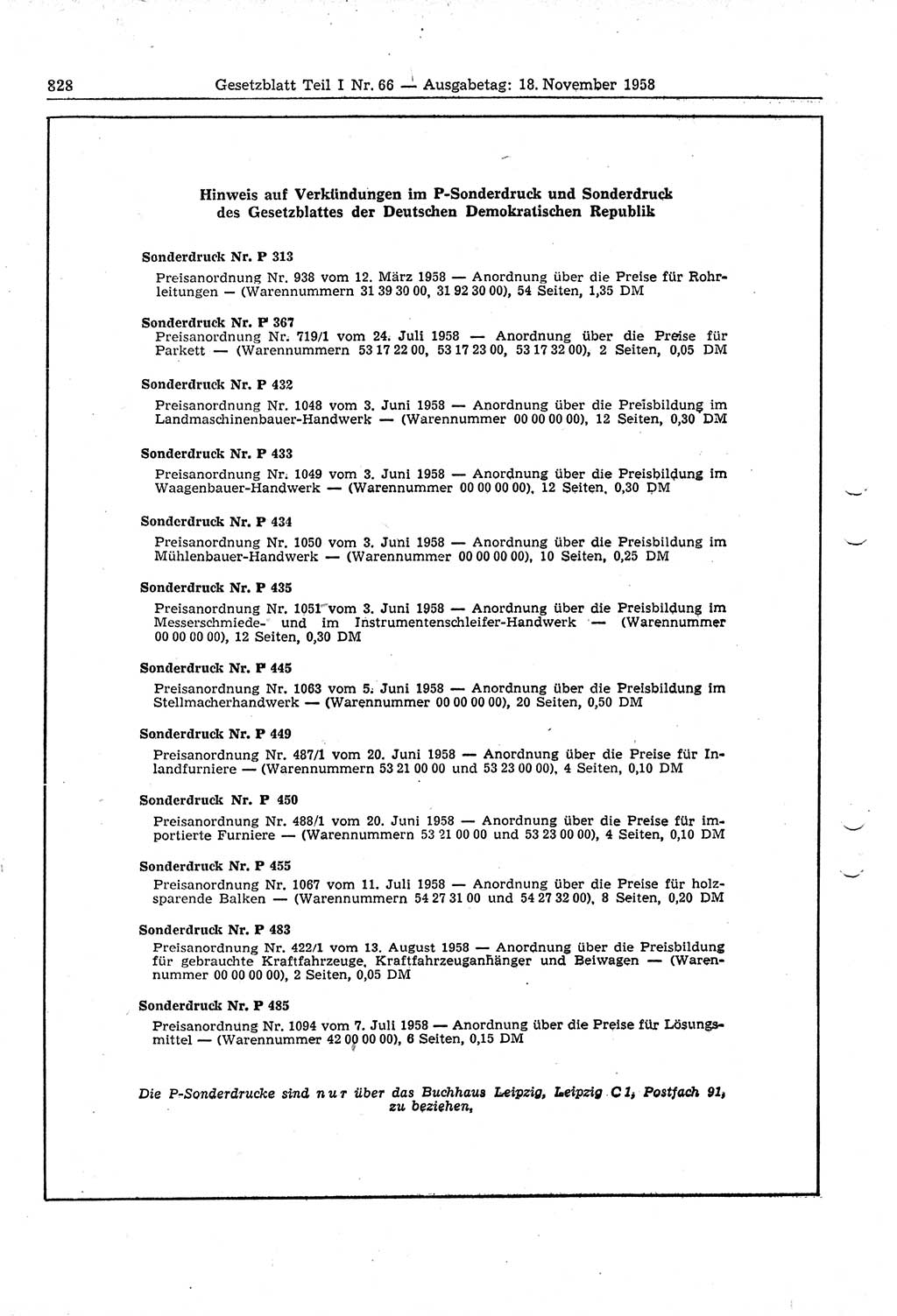 828 Gesetzblatt Teil I Nr. 66 — Ausgabetag: 18. November 1958

Hinweis auf Verkündungen im P-Sonderdruck und Sonderdruck des Gesetzblattes der Deutschen Demokratischen Republik

Sonderdruck Nr. P 313
Preisanordnung Nr. 938 vom 12. März 1958 — Anordnung über die Preise für Rohrleitungen — (Warennummern 31 39 30 00, 31 92 30 00), 54 Seiten, 1,35 DM

Sonderdruck Nr. P 367
Preisanordnung Nr. 719/1 vom 24. Juli 1958 — Anordnung über die Preise für Parkett — (Warennummern 53 17 22 00, 53 17 23 00, 53 17 32 00), 2 Seiten, 0,05 DM

Sonderdruck Nr. P 432
Preisanordnung Nr. 1048 vom 3. Juni 1958 — Anordnung über die Preisbildung im Landmaschinenbauer-Handwerk — (Warennummer 00 00 00 00), 12 Seiten, 0,30 DM

Sonderdruck Nr. P 433
Preisanordnung Nr. 1049 vom 3. Juni 1958 — Anordnung über die Preisbildung im Waagenbauer-Handwerk — (Warennummer 00 00 00 00), 12 Seiten, 0,30 DM

Sonderdruck Nr. P 434
Preisanordnung Nr. 1050 vom 3. Juni 1958 — Anordnung über die Preisbildung im Mühlenbauer-Handwerk — (Warennummer 00 00 00 00), 10 Seiten, 0,25 DM

Sonderdruck Nr. P 435
Preisanordnung Nr. 1051 vom 3. Juni 1958 — Anordnung über die Preisbildung im Messerschmiede- und im Instrumentenschleifer-Handwerk — (Warennummer 00 00 00 00), 12 Seiten, 0,30 DM

Sonderdruck Nr. P 445
Preisanordnung Nr. 1063 vom 5. Juni 1958 — Anordnung über die Preisbildung im Stellmacherhandwerk — (Warennummer 00 00 00 00), 20 Seiten, 0,50 DM

Sonderdruck Nr. P 449
Preisanordnung Nr. 487/1 vom 20. Juni 1958 — Anordnung über die Preise für Inlandfurniere — (Warennummern 53 21 00 00 und 53 23 00 00), 4 Seiten, 0,10 DM

Sonderdruck Nr. P 450
Preisanordnung Nr. 488/1 vom 20. Juni 1958 — Anordnung über die Preise für importierte Furniere — (Warennummern 53 21 00 00 und 53 23 00 00), 4 Seiten, 0,10 DM

Sonderdruck Nr. P 455
Preisanordnung Nr. 1067 vom 11. Juli 1958 — Anordnung über die Preise für holzsparende Balken — (Warennummern 54 27 31 00 und 54 27 32 00), 8 Seiten, 0,20 DM

Sonderdruck Nr. P 483
Preisanordnung Nr. 422/1 vom 13. August 1958 — Anordnung über die Preisbildung für gebrauchte Kraftfahrzeuge, Kraftfahrzeuganhänger und Beiwagen — (Warennummer 00 00 00 00), 2 Seiten, 0,05 DM

Sonderdruck Nr. P 485
Preisanordnung Nr. 1094 vom 7. Juli 1958 — Anordnung über die Preise für Lösungsmittel — (Warennummer 42 00 00 00), 6 Seiten, 0,15 DM

Die P-Sonderdrucke sind nur über das Buchhaus Leipzig, Leipzig C 1, Postfach 91, zu beziehen.